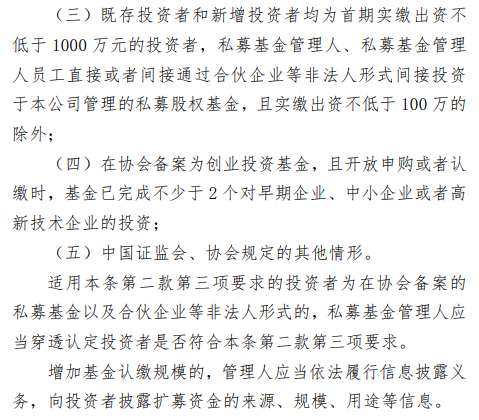 （三）既存投资者和新增投资者均为首期实缴出资不低于 1000 万元的投资者，私募基金管理人、私募基金管理人员工直接或者间接通过合伙企业等非法人形式间接投资于本公司管理的私募股权基金，且实缴出资不低于 100 万的除外；

（四）在协会备案为创业投资基金，且开放申购或者认缴时，基金已完成不少于 2 个对早期企业、中小企业或者高新技术企业的投资；

（五）中国证监会、协会规定的其他情形。

适用本条第二款第三项要求的投资者为在协会备案的私募基金以及合伙企业等非法人形式的，私募基金管理人应当穿透认定投资者是否符合本条第二款第三项要求。

增加基金认缴规模的，管理人应当依法履行信息披露义务，向投资者披露扩募资金的来源、规模、用途等信息。